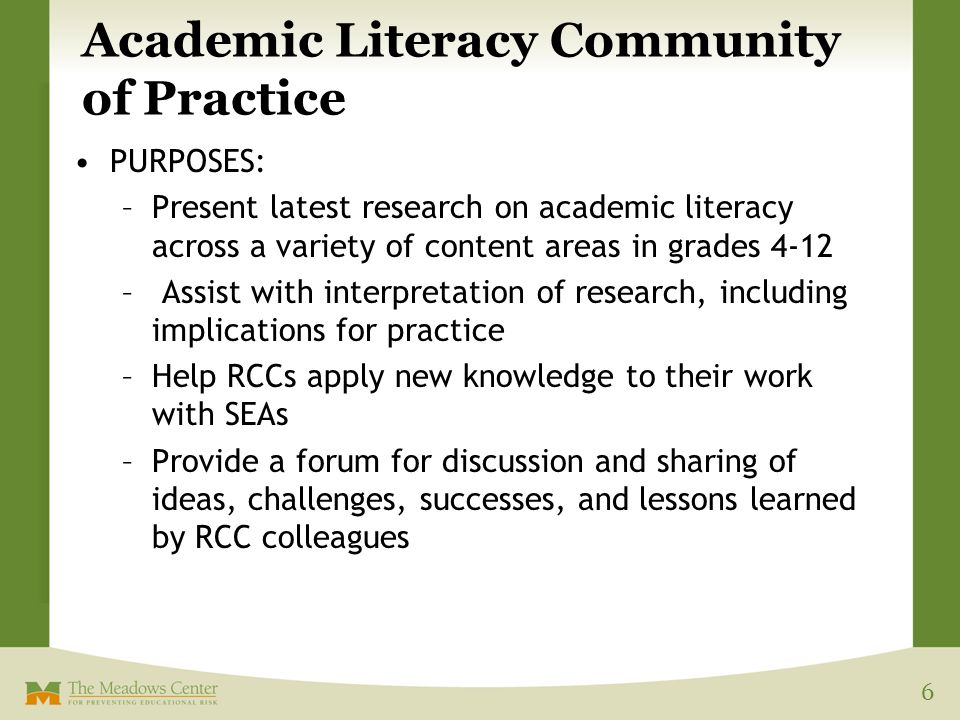 Academic Literacy Community of Practice

• PURPOSES:
– Present latest research on academic literacy across a variety of content areas in grades 4-12
– Assist with interpretation of research, including implications for practice
– Help RCCs apply new knowledge to their work with SEAs
– Provide a forum for discussion and sharing of ideas, challenges, successes, and lessons learned by RCC colleagues

The Meadows Center
FOR PREVENTING EDUCATIONAL RISK

6